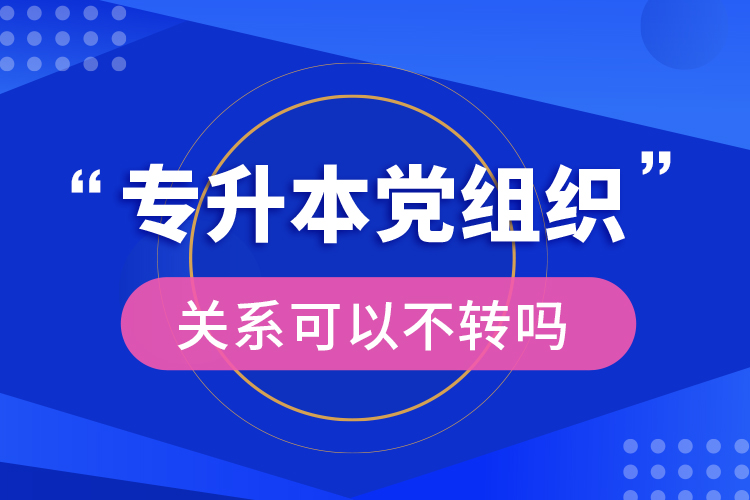 “专升本党组织”

关系可以不转吗